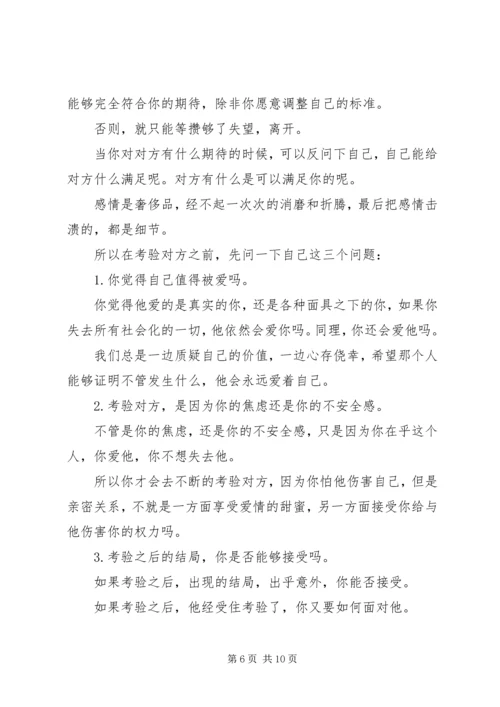 能够完全符合你的期待，除非你愿意调整自己的标准。

否则，就只能等攒够了失望，离开。

当你对对方有什么期待的时候，可以反问下自己，自己能给对方什么满足呢。对方有什么是可以满足你的呢。

感情是奢侈品，经不起一次次的消磨和折腾，最后把感情击溃的，都是细节。

所以在考验对方之前，先问一下自己这三个问题：

1.你觉得自己值得被爱吗。

你觉得他爱的是真实的你，还是各种面具之下的你，如果你失去所有社会化的一切，他依然会爱你吗。同理，你还会爱他吗。

我们总是一边质疑自己的价值，一边心存侥幸，希望那个人能够证明不管发生什么，他会永远爱着自己。

2.考验对方，是因为你的焦虑还是你的不安全感。

不管是你的焦虑，还是你的不安全感，只是因为你在乎这个人，你爱他，你不想失去他。

所以你才会去不断的考验对方，因为你怕他伤害自己，但是亲密关系，不就是一方面享受爱情的甜蜜，另一方面接受你给与他伤害你的权力吗。

3.考验之后的结局，你是否能够接受吗。

如果考验之后，出现的结局，出乎意外，你能否接受。

如果考验之后，他经受住考验了，你又要如何面对他。

第 6 页 共 10 页